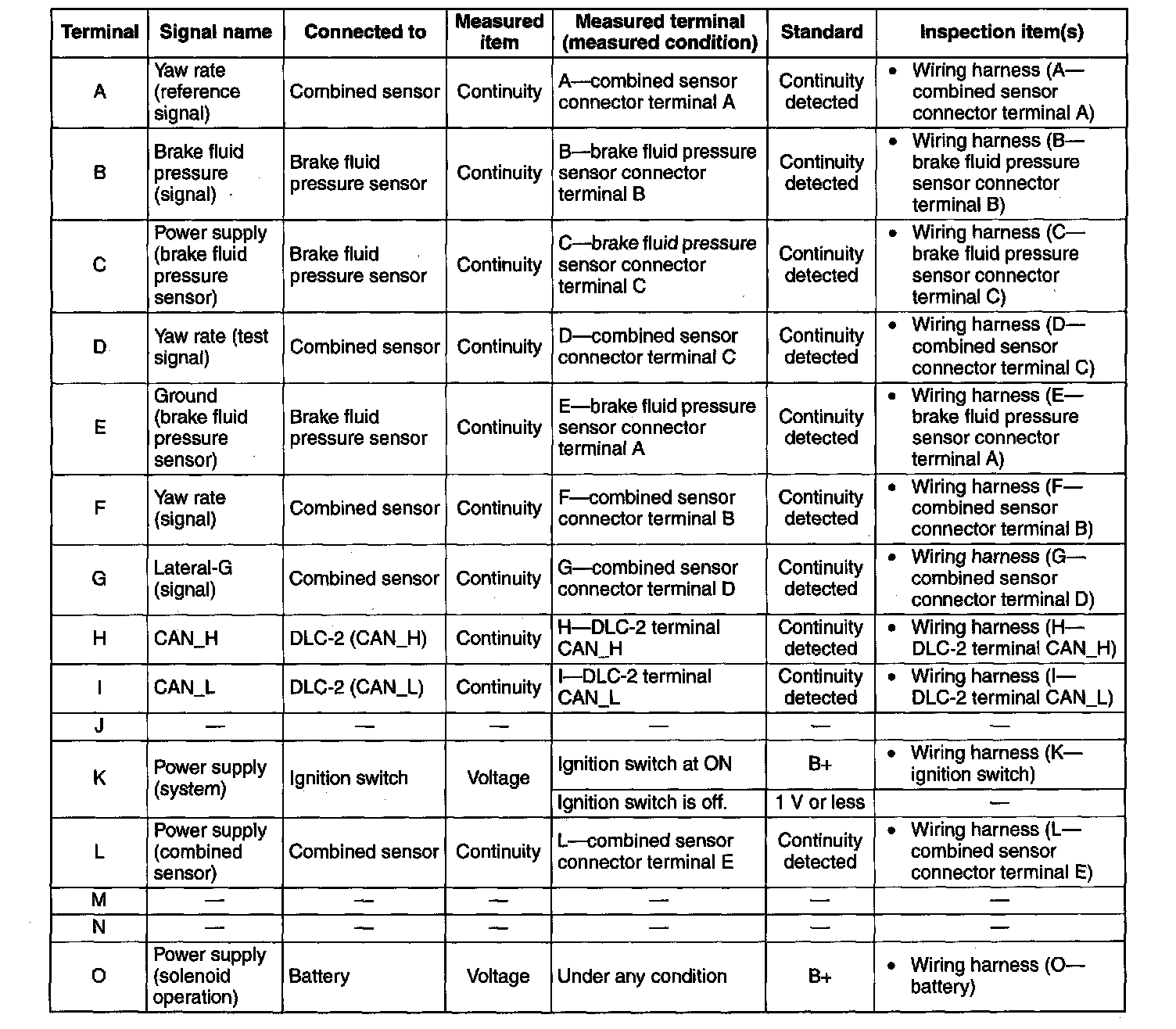 | Terminal | Signal name | Connected to | Measured item | Measured terminal (measured condition) | Standard | Inspection item(s) |
|---|---|---|---|---|---|---|
| A | Yaw rate (reference signal) | Combined sensor | Continuity | A—combined sensor connector terminal A | Continuity detected | • Wiring harness (A—combined sensor connector terminal A) |
| B | Brake fluid pressure (signal) | Brake fluid pressure sensor | Continuity | B—brake fluid pressure sensor connector terminal B | Continuity detected | • Wiring harness (B—brake fluid pressure sensor connector terminal B) |
| C | Power supply (brake fluid pressure sensor) | Brake fluid pressure sensor | Continuity | C—brake fluid pressure sensor connector terminal C | Continuity detected | • Wiring harness (C—brake fluid pressure sensor connector terminal C) |
| D | Yaw rate (test signal) | Combined sensor | Continuity | D—combined sensor connector terminal C | Continuity detected | • Wiring harness (D—combined sensor connector terminal C) |
| E | Ground (brake fluid pressure sensor) | Brake fluid pressure sensor | Continuity | E—brake fluid pressure sensor connector terminal A | Continuity detected | • Wiring harness (E—brake fluid pressure sensor connector terminal A) |
| F | Yaw rate (signal) | Combined sensor | Continuity | F—combined sensor connector terminal B | Continuity detected | • Wiring harness (F—combined sensor connector terminal B) |
| G | Lateral-G (signal) | Combined sensor | Continuity | G—combined sensor connector terminal D | Continuity detected | • Wiring harness (G—combined sensor connector terminal D) |
| H | CAN_H | DLC-2 (CAN_H) | Continuity | H—DLC-2 terminal CAN_H | Continuity detected | • Wiring harness (H—DLC-2 terminal CAN_H) |
| I | CAN_L | DLC-2 (CAN_L) | Continuity | I—DLC-2 terminal CAN_L | Continuity detected | • Wiring harness (I—DLC-2 terminal CAN_L) |
| J | — | — | — | — | — | — |
| K | Power supply (system) | Ignition switch | Voltage | Ignition switch at ON | B+ | • Wiring harness (K—ignition switch) |
| | | | | Ignition switch is off. | 1 V or less | — |
| L | Power supply (combined sensor) | Combined sensor | Continuity | L—combined sensor connector terminal E | Continuity detected | • Wiring harness (L—combined sensor connector terminal E) |
| M | — | — | — | — | — | — |
| N | — | — | — | — | — | — |
| O | Power supply (solenoid operation) | Battery | Voltage | Under any condition | B+ | • Wiring harness (O—battery) |